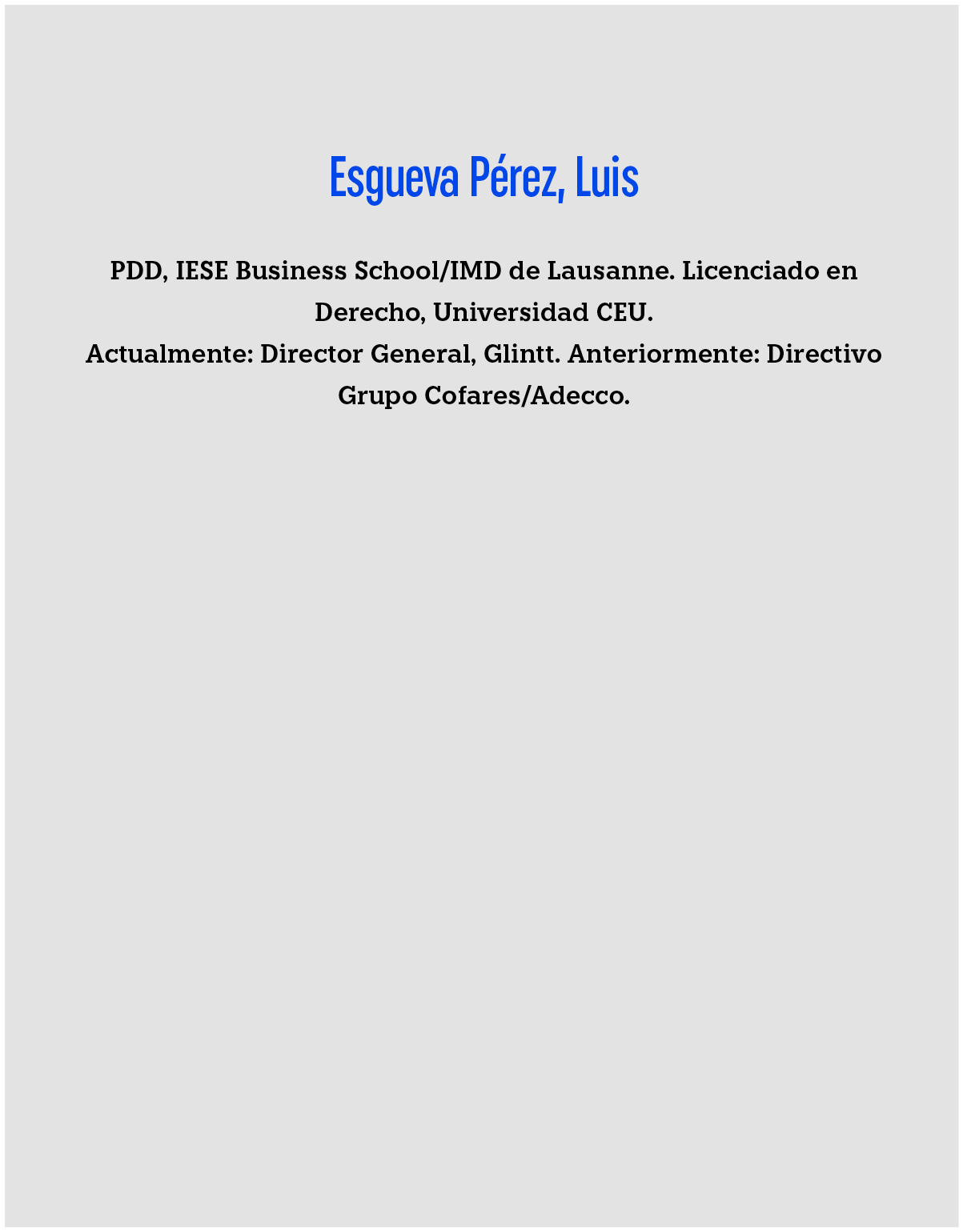 Esgueva Pérez, Luis

PDD, IESE Business School/IMD de Lausanne. Licenciado en Derecho, Universidad CEU.
Actualmente: Director General, Glintt. Anteriormente: Directivo Grupo Cofares/Adecco.